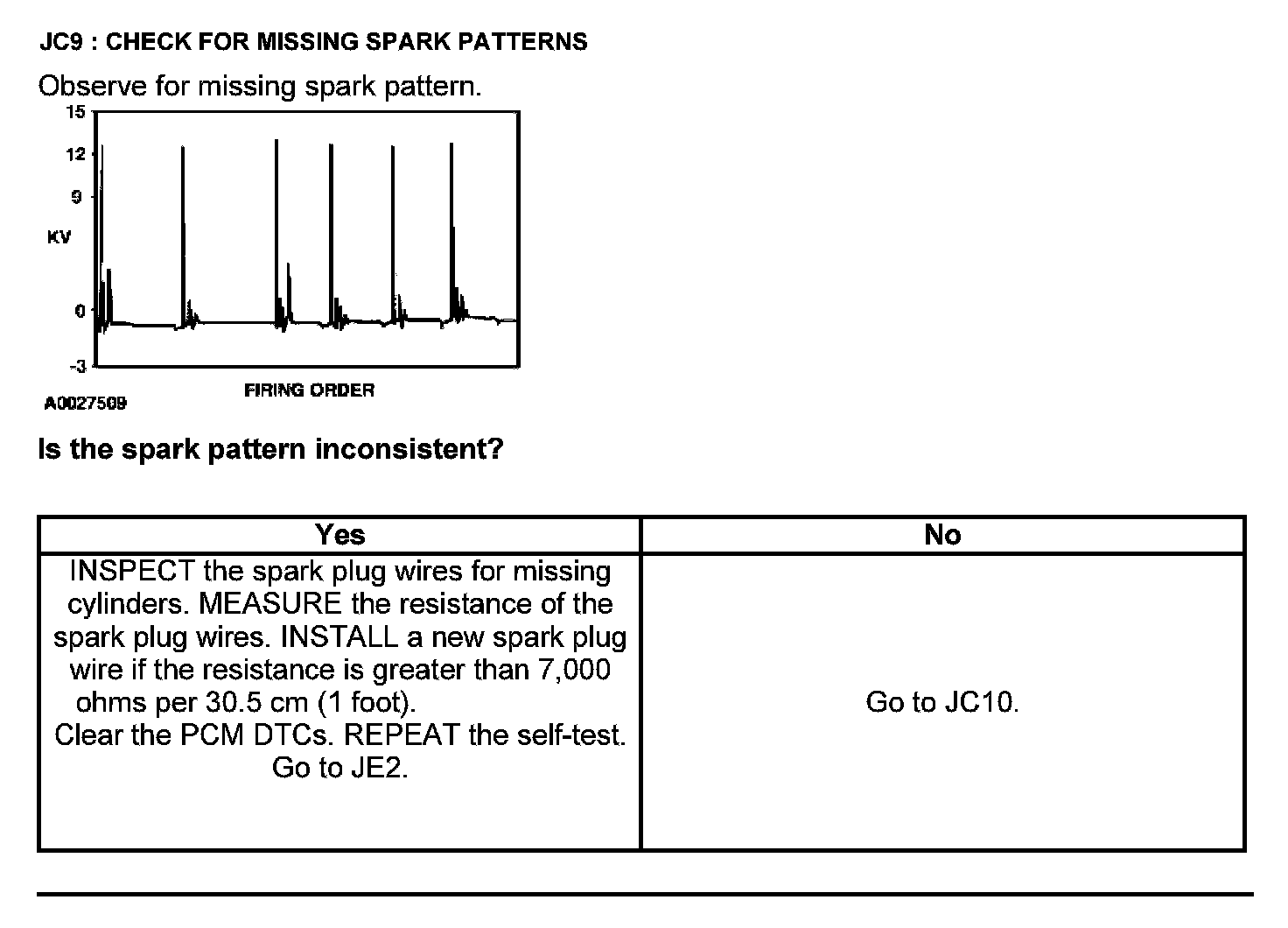 JC9 : CHECK FOR MISSING SPARK PATTERNS

Observe for missing spark pattern.

15
12
9
KV
0
-3
FIRING ORDER
A0027509

Is the spark pattern inconsistent?

| Yes | No |
|---|---|
| INSPECT the spark plug wires for missing cylinders. MEASURE the resistance of the spark plug wires. INSTALL a new spark plug wire if the resistance is greater than 7,000 ohms per 30.5 cm (1 foot). Clear the PCM DTCs. REPEAT the self-test. Go to JE2. | Go to JC10. |